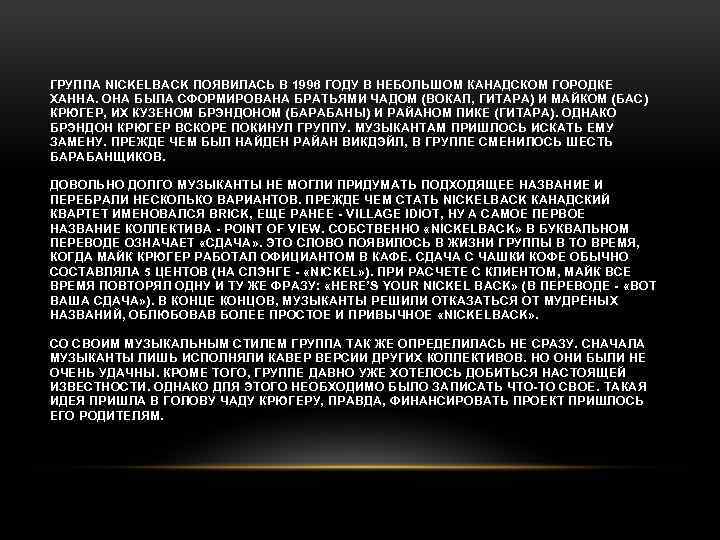 ГРУППА NICKELBACK ПОЯВИЛАСЬ В 1996 ГОДУ В НЕБОЛЬШОМ КАНАДСКОМ ГОРОДКЕ ХАННА. ОНА БЫЛА СФОРМИРОВАНА БРАТЬЯМИ ЧАДОМ (ВОКАЛ, ГИТАРА) И МАЙКОМ (БАС) КРЮГЕР, ИХ КУЗЕНОМ БРЭНДОНОМ (БАРАБАНЫ) И РАЙАНОМ ПИКЕ (ГИТАРА). ОДНАКО БРЭНДОН КРЮГЕР ВСКОРЕ ПОКИНУЛ ГРУППУ. МУЗЫКАНТАМ ПРИШЛОСЬ ИСКАТЬ ЕМУ ЗАМЕНУ. ПРЕЖДЕ ЧЕМ БЫЛ НАЙДЕН РАЙАН ВИКДЭЙЛ, В ГРУППЕ СМЕНИЛОСЬ ШЕСТЬ БАРАБАНЩИКОВ.

ДОВОЛЬНО ДОЛГО МУЗЫКАНТЫ НЕ МОГЛИ ПРИДУМАТЬ ПОДХОДЯЩЕЕ НАЗВАНИЕ И ПЕРЕБРАЛИ НЕСКОЛЬКО ВАРИАНТОВ. ПРЕЖДЕ ЧЕМ СТАТЬ NICKELBACK КАНАДСКИЙ КВАРТЕТ ИМЕНОВАЛСЯ BRICK, ЕЩЕ РАНЕЕ - VILLAGE IDIOT, НУ А САМОЕ ПЕРВОЕ НАЗВАНИЕ КОЛЛЕКТИВА - POINT OF VIEW. СОБСТВЕННО «NICKELBACK» В БУКВАЛЬНОМ ПЕРЕВОДЕ ОЗНАЧАЕТ «СДАЧА». ЭТО СЛОВО ПОЯВИЛОСЬ В ЖИЗНИ ГРУППЫ В ТО ВРЕМЯ, КОГДА МАЙК КРЮГЕР РАБОТАЛ ОФИЦИАНТОМ В КАФЕ. СДАЧА С ЧАШКИ КОФЕ ОБЫЧНО СОСТАВЛЯЛА 5 ЦЕНТОВ (НА СЛЭНГЕ - «NICKEL»). ПРИ РАСЧЕТЕ С КЛИЕНТОМ, МАЙК ВСЕ ВРЕМЯ ПОВТОРЯЛ ОДНУ И ТУ ЖЕ ФРАЗУ: «HERE'S YOUR NICKEL BACK» (В ПЕРЕВОДЕ - «ВОТ ВАША СДАЧА»). В КОНЦЕ КОНЦОВ, МУЗЫКАНТЫ РЕШИЛИ ОТКАЗАТЬСЯ ОТ МУДРЁНЫХ НАЗВАНИЙ, ОБЛЮБОВАВ БОЛЕЕ ПРОСТОЕ И ПРИВЫЧНОЕ «NICKELBACK».

СО СВОИМ МУЗЫКАЛЬНЫМ СТИЛЕМ ГРУППА ТАК ЖЕ ОПРЕДЕЛИЛАСЬ НЕ СРАЗУ. СНАЧАЛА МУЗЫКАНТЫ ЛИШЬ ИСПОЛНЯЛИ КАВЕР ВЕРСИИ ДРУГИХ КОЛЛЕКТИВОВ. НО ОНИ БЫЛИ НЕ ОЧЕНЬ УДАЧНЫ. КРОМЕ ТОГО, ГРУППЕ ДАВНО УЖЕ ХОТЕЛОСЬ ДОБИТЬСЯ НАСТОЯЩЕЙ ИЗВЕСТНОСТИ. ОДНАКО ДЛЯ ЭТОГО НЕОБХОДИМО БЫЛО ЗАПИСАТЬ ЧТО-ТО СВОЕ. ТАКАЯ ИДЕЯ ПРИШЛА В ГОЛОВУ ЧАДУ КРЮГЕРУ, ПРАВДА, ФИНАНСИРОВАТЬ ПРОЕКТ ПРИШЛОСЬ ЕГО РОДИТЕЛЯМ.